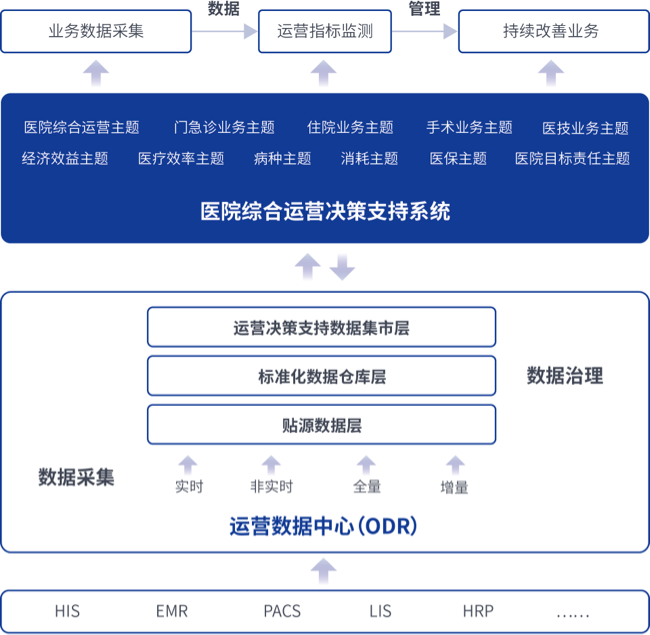 业务数据采集
数据
运营指标监测
管理
持续改善业务

医院综合运营主题 门急诊业务主题 住院业务主题 手术业务主题 医技业务主题
经济效益主题 医疗效率主题 病种主题 消耗主题 医保主题 医院目标责任主题

医院综合运营决策支持系统

运营决策支持数据集市层
标准化数据仓库层
贴源数据层
数据治理

数据采集
实时 非实时 全量 增量

运营数据中心（ODR）

HIS EMR PACS LIS HRP ……